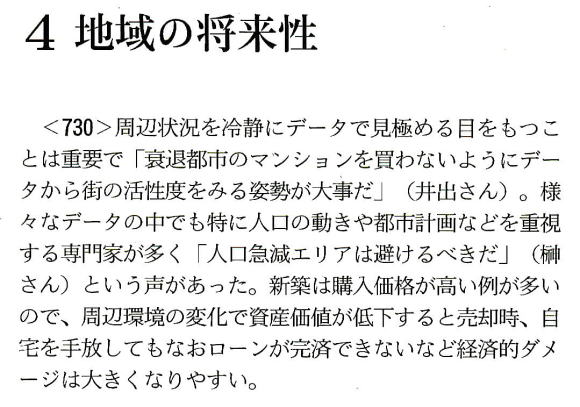 4 地域の将来性

＜730＞周辺状況を冷静にデータで見極める目をもつことは重要で「衰退都市のマンションを買わないようにデータから街の活性度をみる姿勢が大事だ」（井出さん）。様々なデータの中でも特に人口の動きや都市計画などを重視する専門家が多く「人口急減エリアは避けるべきだ」（榊さん）という声があった。新築は購入価格が高い例が多いので、周辺環境の変化で資産価値が低下すると売却時、自宅を手放してもなおローンが完済できないなど経済的ダメージは大きくなりやすい。